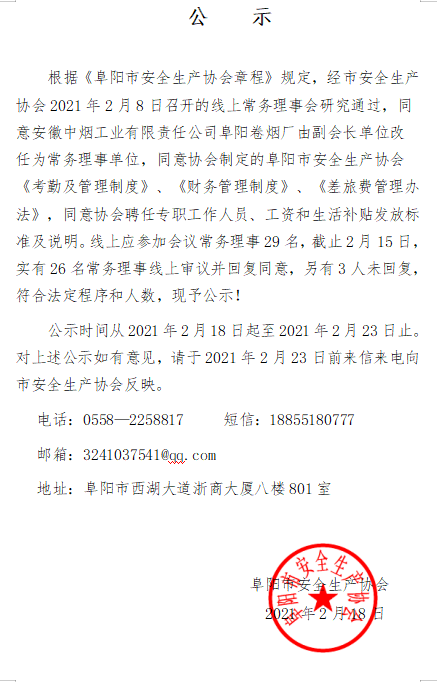 公　示

根据《阜阳市安全生产协会章程》规定，经市安全生产协会 2021 年 2 月 8 日召开的线上常务理事会研究通过，同意安徽中烟工业有限责任公司阜阳卷烟厂由副会长单位改任为常务理事单位，同意协会制定的阜阳市安全生产协会《考勤及管理制度》、《财务管理制度》、《差旅费管理办法》，同意协会聘任专职工作人员、工资和生活补贴发放标准及说明。线上应参加会议常务理事 29 名，截止 2 月 15 日，实有 26 名常务理事线上审议并回复同意，另有 3 人未回复，符合法定程序和人数，现予公示！

公示时间从 2021 年 2 月 18 日起至 2021 年 2 月 23 日止。对上述公示如有意见，请于 2021 年 2 月 23 日前来信来电向市安全生产协会反映。

电话：0558—2258817　　短信：18855180777

邮箱：3241037541@qq.com

地址：阜阳市西湖大道浙商大厦八楼 801 室

阜阳市安全生产协会

2021 年 2 月 18 日

阜阳市安全生产协会